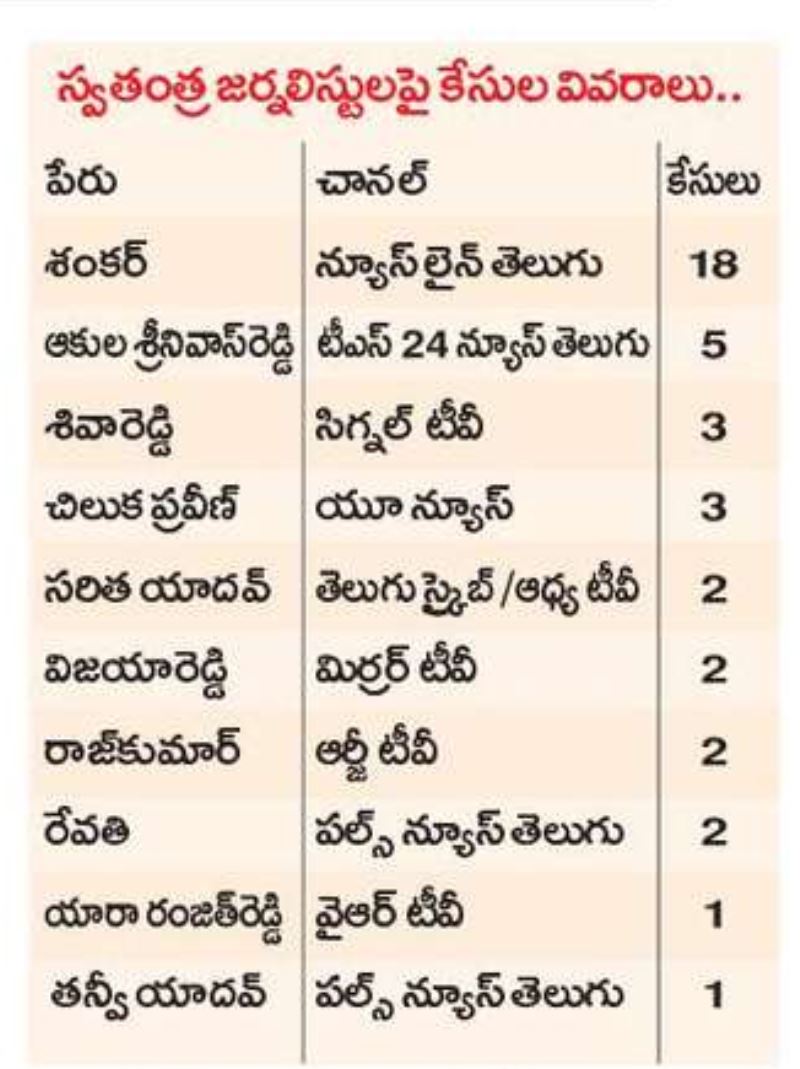 స్వతంత్ర జర్నలిస్టులపై కేసుల వివరాలు..

| పేరు | చానల్ | కేసులు |
|---|---|---|
| శంకర్ | న్యూస్ లైన్ తెలుగు | 18 |
| ఆకుల శ్రీనివాస్‌రెడ్డి | టీఎస్ 24 న్యూస్ తెలుగు | 5 |
| శివారెడ్డి | సిగ్నల్ టీవీ | 3 |
| చిలుక ప్రవీణ్ | యూ న్యూస్ | 3 |
| సరిత యాదవ్ | తెలుగు స్క్రైబ్ /ఆధ్య టీవీ | 2 |
| విజయారెడ్డి | మిర్రర్ టీవీ | 2 |
| రాజ్‌కుమార్ | ఆర్జీ టీవీ | 2 |
| రేవతి | పల్స్ న్యూస్ తెలుగు | 2 |
| యారా రంజిత్‌రెడ్డి | వైఆర్ టీవీ | 1 |
| తన్వీ యాదవ్ | పల్స్ న్యూస్ తెలుగు | 1 |